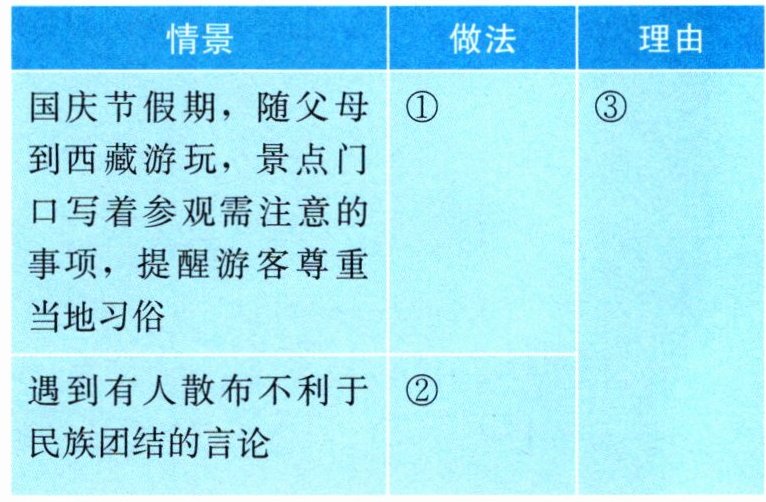 | 情景 | 做法 | 理由 |
|---|---|---|
| 国庆节假期，随父母到西藏游玩，景点门口写着参观需注意的事项，提醒游客尊重当地习俗 | ① | ③ |
| 遇到有人散布不利于民族团结的言论 | ② | |